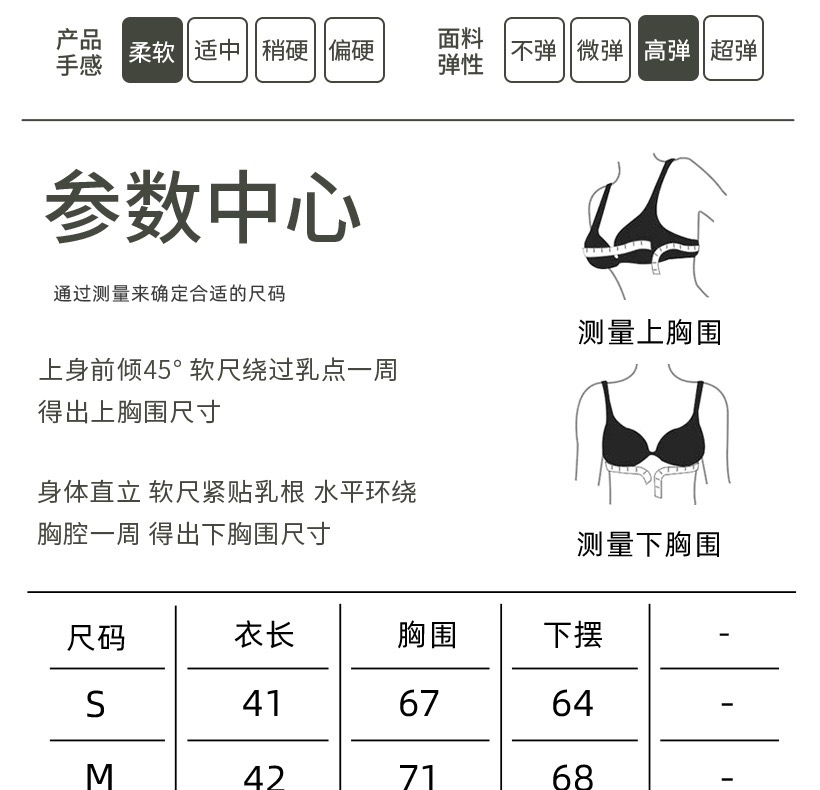 产品手感 柔软 适中 稍硬 偏硬

面料弹性 不弹 微弹 高弹 超弹

参数中心

通过测量来确定合适的尺码

上身前倾45° 软尺绕过乳点一周 得出上胸围尺寸

身体直立 软尺紧贴乳根 水平环绕 胸腔一周 得出下胸围尺寸

测量上胸围

测量下胸围

| 尺码 | 衣长 | 胸围 | 下摆 | - |
|---|---|---|---|---|
| S | 41 | 67 | 64 | - |
| M | 42 | 71 | 68 | - |